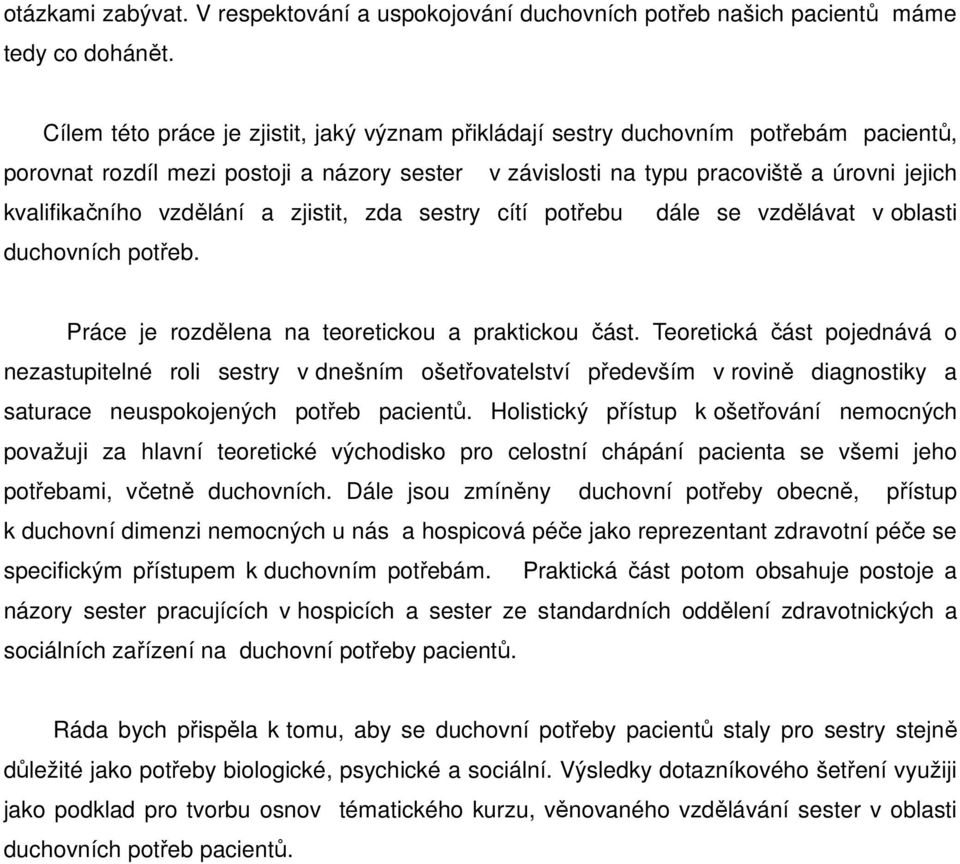 otázkami zabývat. V respektování a uspokojování duchovních potřeb našich pacientů máme tedy co dohánět.

Cílem této práce je zjistit, jaký význam přikládají sestry duchovním potřebám pacientů, porovnat rozdíl mezi postoji a názory sester v závislosti na typu pracoviště a úrovni jejich kvalifikačního vzdělání a zjistit, zda sestry cítí potřebu dále se vzdělávat v oblasti duchovních potřeb.

Práce je rozdělena na teoretickou a praktickou část. Teoretická část pojednává o nezastupitelné roli sestry v dnešním ošetřovatelství především v rovině diagnostiky a saturace neuspokojených potřeb pacientů. Holistický přístup k ošetřování nemocných považuji za hlavní teoretické východisko pro celostní chápání pacienta se všemi jeho potřebami, včetně duchovních. Dále jsou zmíněny duchovní potřeby obecně, přístup k duchovní dimenzi nemocných u nás a hospicová péče jako reprezentant zdravotní péče se specifickým přístupem k duchovním potřebám. Praktická část potom obsahuje postoje a názory sester pracujících v hospicích a sester ze standardních oddělení zdravotnických a sociálních zařízení na duchovní potřeby pacientů.

Ráda bych přispěla k tomu, aby se duchovní potřeby pacientů staly pro sestry stejně důležité jako potřeby biologické, psychické a sociální. Výsledky dotazníkového šetření využiji jako podklad pro tvorbu osnov tématického kurzu, věnovaného vzdělávání sester v oblasti duchovních potřeb pacientů.